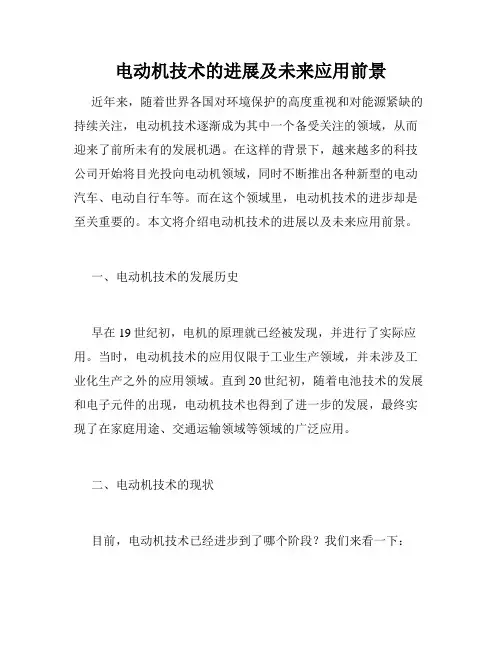 电动机技术的进展及未来应用前景

近年来，随着世界各国对环境保护的高度重视和对能源紧缺的持续关注，电动机技术逐渐成为其中一个备受关注的领域，从而迎来了前所未有的发展机遇。在这样的背景下，越来越多的科技公司开始将目光投向电动机领域，同时不断推出各种新型的电动汽车、电动自行车等。而在这个领域里，电动机技术的进步却是至关重要的。本文将介绍电动机技术的进展以及未来应用前景。

一、电动机技术的发展历史

早在19世纪初，电机的原理就已经被发现，并进行了实际应用。当时，电动机技术的应用仅限于工业生产领域，并未涉及工业化生产之外的应用领域。直到20世纪初，随着电池技术的发展和电子元件的出现，电动机技术也得到了进一步的发展，最终实现了在家庭用途、交通运输领域等领域的广泛应用。

二、电动机技术的现状

目前，电动机技术已经进步到了哪个阶段？我们来看一下：